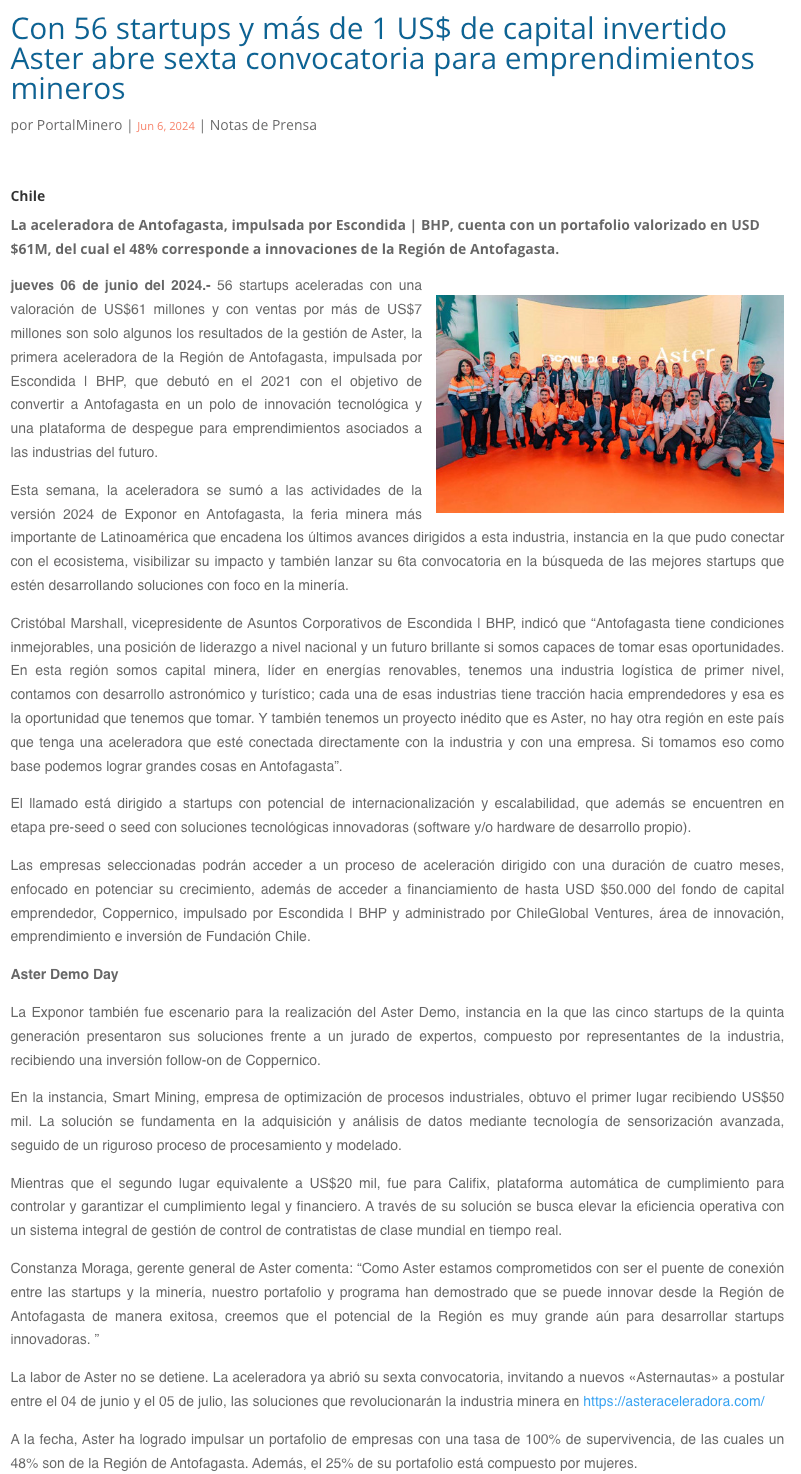 Con 56 startups y más de 1 US$ de capital invertido Aster abre sexta convocatoria para emprendimientos mineros

por PortalMinero | Jun 6, 2024 | Notas de Prensa

Chile

La aceleradora de Antofagasta, impulsada por Escondida | BHP, cuenta con un portafolio valorizado en USD $61M, del cual el 48% corresponde a innovaciones de la Región de Antofagasta.

jueves 06 de junio del 2024.- 56 startups aceleradas con una valoración de US$61 millones y con ventas por más de US$7 millones son solo algunos los resultados de la gestión de Aster, la primera aceleradora de la Región de Antofagasta, impulsada por Escondida | BHP, que debutó en el 2021 con el objetivo de convertir a Antofagasta en un polo de innovación tecnológica y una plataforma de despegue para emprendimientos asociados a las industrias del futuro.

Aster

Esta semana, la aceleradora se sumó a las actividades de la versión 2024 de Exponor en Antofagasta, la feria minera más importante de Latinoamérica que encadena los últimos avances dirigidos a esta industria, instancia en la que pudo conectar con el ecosistema, visibilizar su impacto y también lanzar su 6ta convocatoria en la búsqueda de las mejores startups que estén desarrollando soluciones con foco en la minería.

Cristóbal Marshall, vicepresidente de Asuntos Corporativos de Escondida | BHP, indicó que “Antofagasta tiene condiciones inmejorables, una posición de liderazgo a nivel nacional y un futuro brillante si somos capaces de tomar esas oportunidades. En esta región somos capital minera, líder en energías renovables, tenemos una industria logística de primer nivel, contamos con desarrollo astronómico y turístico; cada una de esas industrias tiene tracción hacia emprendedores y esa es la oportunidad que tenemos que tomar. Y también tenemos un proyecto inédito que es Aster, no hay otra región en este país que tenga una aceleradora que esté conectada directamente con la industria y con una empresa. Si tomamos eso como base podemos lograr grandes cosas en Antofagasta”.

El llamado está dirigido a startups con potencial de internacionalización y escalabilidad, que además se encuentren en etapa pre-seed o seed con soluciones tecnológicas innovadoras (software y/o hardware de desarrollo propio).

Las empresas seleccionadas podrán acceder a un proceso de aceleración dirigido con una duración de cuatro meses, enfocado en potenciar su crecimiento, además de acceder a financiamiento de hasta USD $50.000 del fondo de capital emprendedor, Coppernico, impulsado por Escondida | BHP y administrado por ChileGlobal Ventures, área de innovación, emprendimiento e inversión de Fundación Chile.

Aster Demo Day

La Exponor también fue escenario para la realización del Aster Demo, instancia en la que las cinco startups de la quinta generación presentaron sus soluciones frente a un jurado de expertos, compuesto por representantes de la industria, recibiendo una inversión follow-on de Coppernico.

En la instancia, Smart Mining, empresa de optimización de procesos industriales, obtuvo el primer lugar recibiendo US$50 mil. La solución se fundamenta en la adquisición y análisis de datos mediante tecnología de sensorización avanzada, seguido de un riguroso proceso de procesamiento y modelado.

Mientras que el segundo lugar equivalente a US$20 mil, fue para Califix, plataforma automática de cumplimiento para controlar y garantizar el cumplimiento legal y financiero. A través de su solución se busca elevar la eficiencia operativa con un sistema integral de gestión de control de contratistas de clase mundial en tiempo real.

Constanza Moraga, gerente general de Aster comenta: “Como Aster estamos comprometidos con ser el puente de conexión entre las startups y la minería, nuestro portafolio y programa han demostrado que se puede innovar desde la Región de Antofagasta de manera exitosa, creemos que el potencial de la Región es muy grande aún para desarrollar startups innovadoras. ”

La labor de Aster no se detiene. La aceleradora ya abrió su sexta convocatoria, invitando a nuevos «Asternautas» a postular entre el 04 de junio y el 05 de julio, las soluciones que revolucionarán la industria minera en https://asteraceleradora.com/

A la fecha, Aster ha logrado impulsar un portafolio de empresas con una tasa de 100% de supervivencia, de las cuales un 48% son de la Región de Antofagasta. Además, el 25% de su portafolio está compuesto por mujeres.